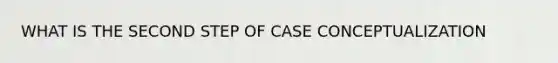 WHAT IS THE SECOND STEP OF CASE CONCEPTUALIZATION